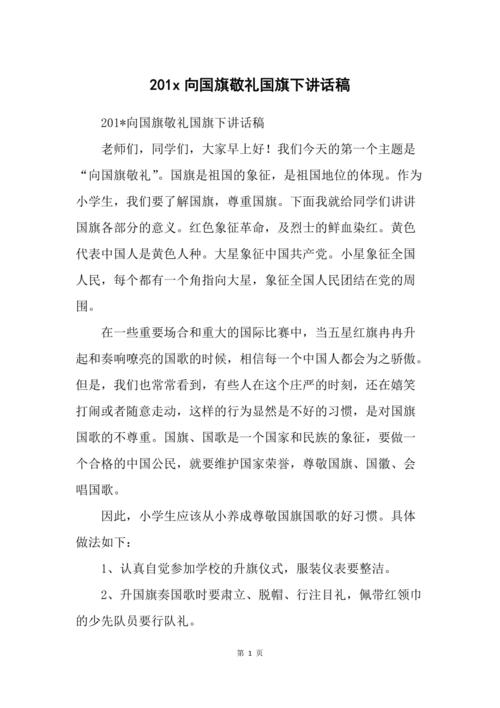 201x 向国旗敬礼国旗下讲话稿

201*向国旗敬礼国旗下讲话稿

老师们，同学们，大家早上好！我们今天的第一个主题是“向国旗敬礼”。国旗是祖国的象征，是祖国地位的体现。作为小学生，我们要了解国旗，尊重国旗。下面我就给同学们讲讲国旗各部分的意义。红色象征革命，及烈士的鲜血染红。黄色代表中国人是黄色人种。大星象征中国共产党。小星象征全国人民，每个都有一个角指向大星，象征全国人民团结在党的周围。

在一些重要场合和重大的国际比赛中，当五星红旗冉冉升起和奏响嘹亮的国歌的时候，相信每一个中国人都会为之骄傲。但是，我们也常常看到，有些人在这个庄严的时刻，还在嬉笑打闹或者随意走动，这样的行为显然是不好的习惯，是对国旗国歌的不尊重。国旗、国歌是一个国家和民族的象征，要做一个合格的中国公民，就要维护国家荣誉，尊敬国旗、国徽、会唱国歌。

因此，小学生应该从小养成尊敬国旗国歌的好习惯。具体做法如下：

1、认真自觉参加学校的升旗仪式，服装仪表要整洁。

2、升国旗奏国歌时要肃立、脱帽、行注目礼，佩带红领巾的少先队员要行队礼。

第 1 页